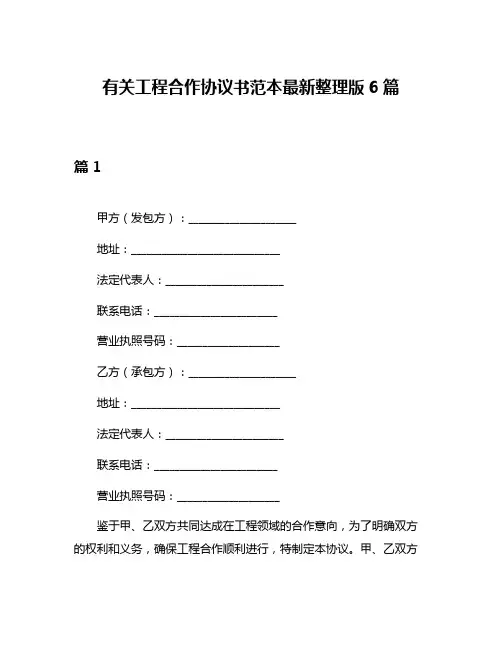 有关工程合作协议书范本最新整理版 6 篇

篇 1

甲方（发包方）：____________________

地址：____________________________

法定代表人：______________________

联系电话：_______________________

营业执照号码：___________________

乙方（承包方）：____________________

地址：____________________________

法定代表人：______________________

联系电话：_______________________

营业执照号码：___________________

鉴于甲、乙双方共同达成在工程领域的合作意向，为了明确双方的权利和义务，确保工程合作顺利进行，特制定本协议。甲、乙双方